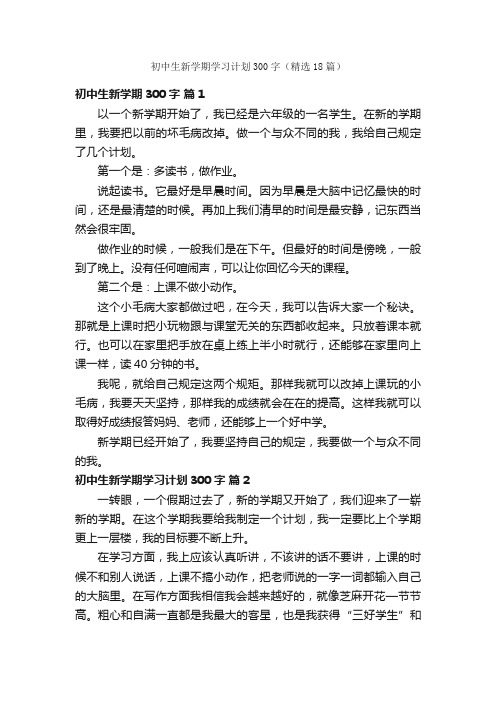 初中生新学期学习计划300字（精选18篇）

初中生新学期300字 篇1

以一个新学期开始了，我已经是六年级的一名学生。在新的学期里，我要把以前的坏毛病改掉。做一个与众不同的我，我给自己规定了几个计划。

第一个是：多读书，做作业。

说起读书。它最好是早晨时间。因为早晨是大脑中记忆最快的时间，还是最清楚的时候。再加上我们清早的时间是最安静，记东西当然会很牢固。

做作业的时候，一般我们是在下午。但最好的时间是傍晚，一般到了晚上。没有任何喧闹声，可以让你回忆今天的课程。

第二个是：上课不做小动作。

这个小毛病大家都做过吧，在今天，我可以告诉大家一个秘诀。那就是上课时把小玩物跟与课堂无关的东西都收起来。只放着课本就行。也可以在家里把手放在桌上练上半小时就行，还能够在家里向上课一样，读40分钟的书。

我呢，就给自己规定这两个规矩。那样我就可以改掉上课玩的小毛病，我要天天坚持，那样我的成绩就会在在的提高。这样我就可以取得好成绩报答妈妈、老师，还能够上一个好中学。

新学期已经开始了，我要坚持自己的规定，我要做一个与众不同的我。

初中生新学期学习计划300字 篇2

一转眼，一个假期过去了，新的学期又开始了，我们迎来了一崭新的学期。在这个学期我要给我制定一个计划，我一定要比上个学期更上一层楼，我的目标要不断上升。

在学习方面，我上应该认真听讲，不该讲的话不要讲，上课的时候不和别人说话，上课不搞小动作，把老师说的一字一词都输入自己的大脑里。在写作方面我相信我会越来越好的，就像芝麻开花一节节高。粗心和自满一直都是我最大的客星，也是我获得“三好学生”和